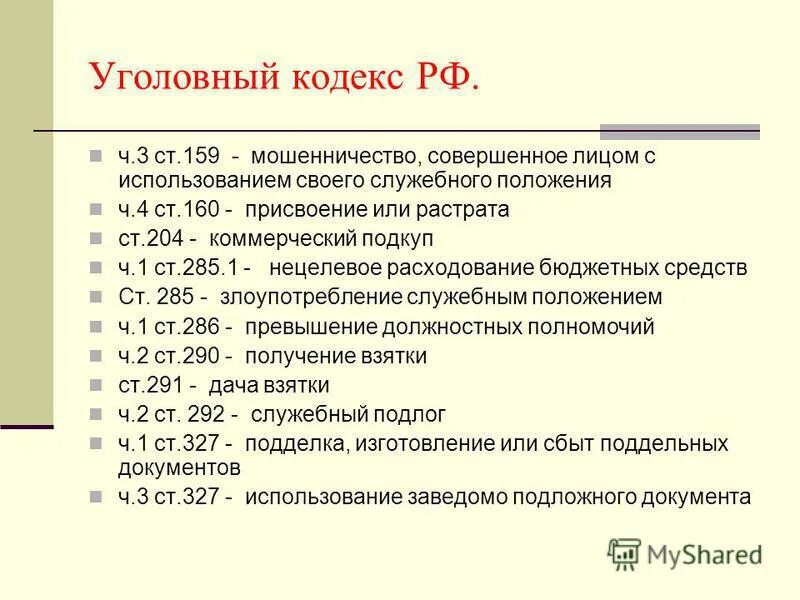 Уголовный кодекс РФ.

ч.3 ст.159 - мошенничество, совершенное лицом с использованием своего служебного положения

ч.4 ст.160 - присвоение или растрата

ст.204 - коммерческий подкуп

ч.1 ст.285.1 - нецелевое расходование бюджетных средств

Ст. 285 - злоупотребление служебным положением

ч.1 ст.286 - превышение должностных полномочий

ч.2 ст.290 - получение взятки

ст.291 - дача взятки

ч.2 ст. 292 - служебный подлог

ч.1 ст.327 - подделка, изготовление или сбыт поддельных документов

ч.3 ст.327 - использование заведомо подложного документа

MyShared